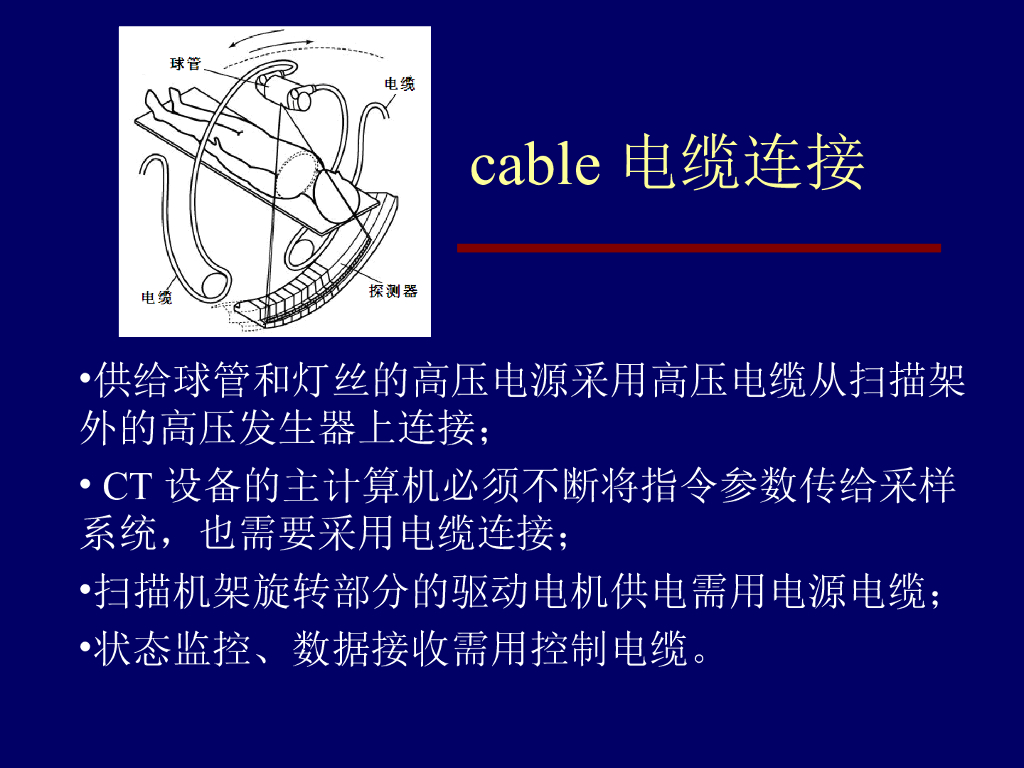 球管

电缆

电缆

探测器

cable 电缆连接

• 供给球管和灯丝的高压电源采用高压电缆从扫描架外的高压发生器上连接；

• CT设备的主计算机必须不断将指令参数传给采样系统，也需要采用电缆连接；

• 扫描机架旋转部分的驱动电机供电需用电源电缆；

• 状态监控、数据接收需用控制电缆。